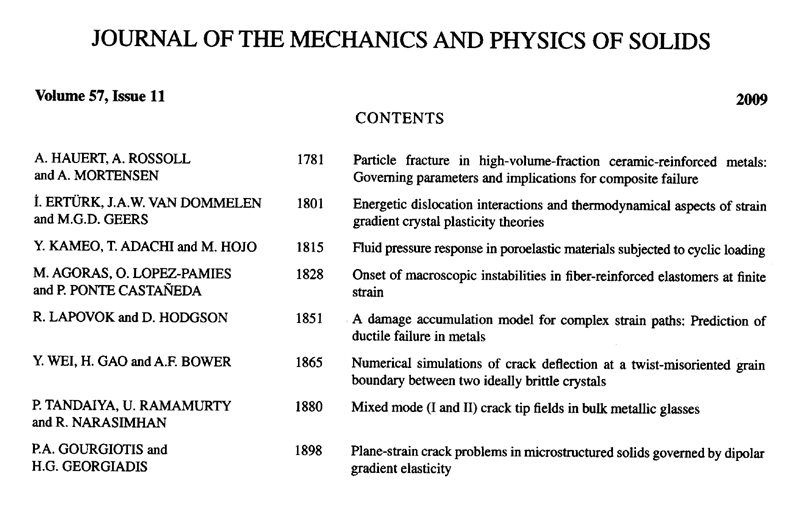 JOURNAL OF THE MECHANICS AND PHYSICS OF SOLIDS

Volume 57, Issue 11

2009

CONTENTS

| | | |
|---|---|---|
| A. HAUERT, A. ROSSOLL and A. MORTENSEN | 1781 | Particle fracture in high-volume-fraction ceramic-reinforced metals: Governing parameters and implications for composite failure |
| İ. ERTÜRK, J.A.W. VAN DOMMELEN and M.G.D. GEERS | 1801 | Energetic dislocation interactions and thermodynamical aspects of strain gradient crystal plasticity theories |
| Y. KAMEO, T. ADACHI and M. HOJO | 1815 | Fluid pressure response in poroelastic materials subjected to cyclic loading |
| M. AGORAS, O. LOPEZ-PAMIES and P. PONTE CASTAÑEDA | 1828 | Onset of macroscopic instabilities in fiber-reinforced elastomers at finite strain |
| R. LAPOVOK and D. HODGSON | 1851 | A damage accumulation model for complex strain paths: Prediction of ductile failure in metals |
| Y. WEI, H. GAO and A.F. BOWER | 1865 | Numerical simulations of crack deflection at a twist-misoriented grain boundary between two ideally brittle crystals |
| P. TANDAIYA, U. RAMAMURTY and R. NARASIMHAN | 1880 | Mixed mode (I and II) crack tip fields in bulk metallic glasses |
| P.A. GOURGIOTIS and H.G. GEORGIADIS | 1898 | Plane-strain crack problems in microstructured solids governed by dipolar gradient elasticity |